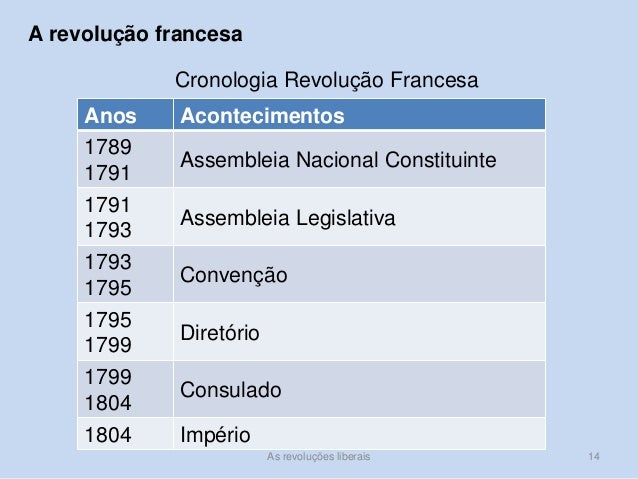 A revolução francesa

Cronologia Revolução Francesa

| Anos | Acontecimentos |
|---|---|
| 1789 1791 | Assembleia Nacional Constituinte |
| 1791 1793 | Assembleia Legislativa |
| 1793 1795 | Convenção |
| 1795 1799 | Diretório |
| 1799 1804 | Consulado |
| 1804 | Império |

As revoluções liberais

14